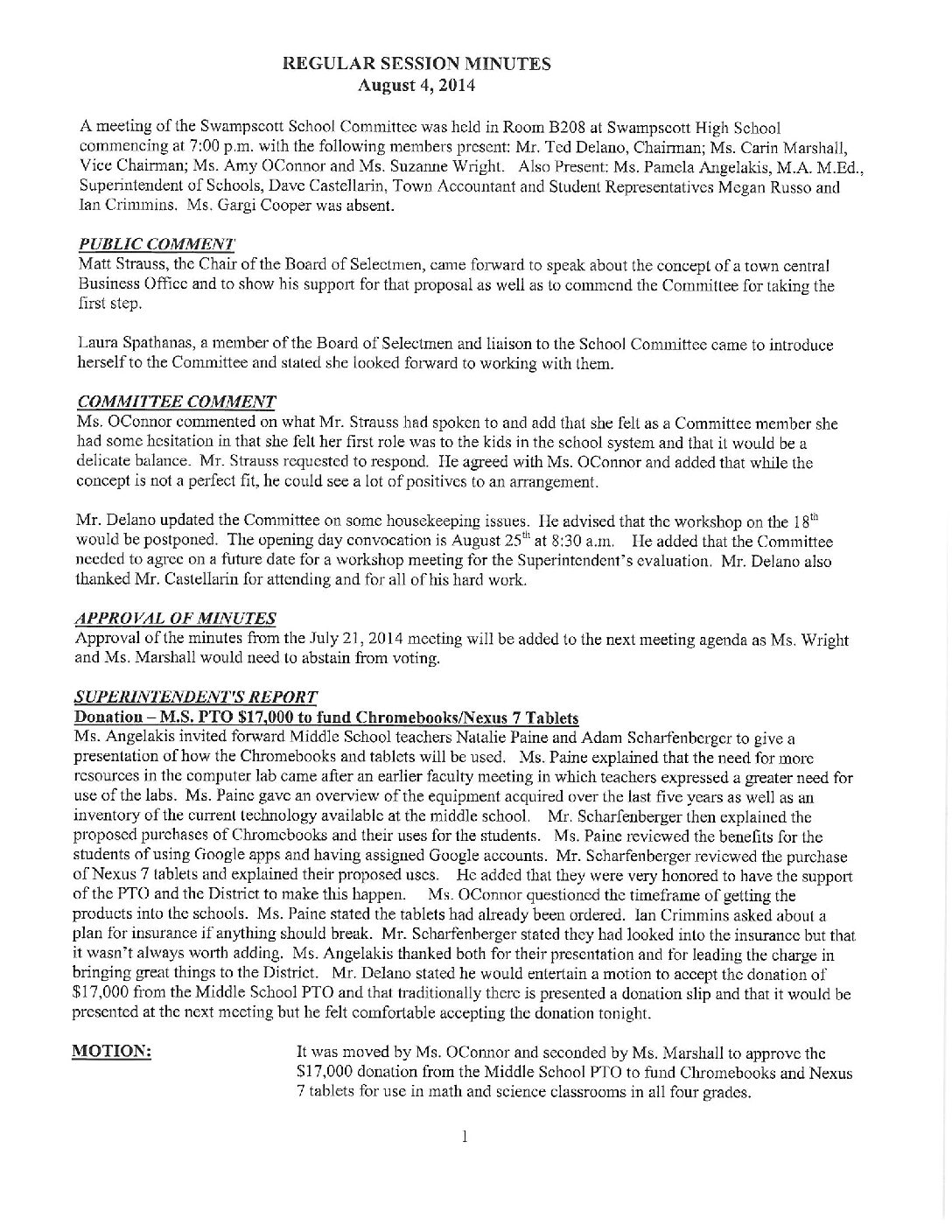 REGULAR SESSION MINUTES
August 4, 2014

A meeting of the Swampscott School Committee was held in Room B208 at Swampscott High School commencing at 7:00 p.m. with the following members present: Mr. Ted Delano, Chairman; Ms. Carin Marshall, Vice Chairman; Ms. Amy OConnor and Ms. Suzanne Wright. Also Present: Ms. Pamela Angelakis, M.A. M.Ed., Superintendent of Schools, Dave Castellarin, Town Accountant and Student Representatives Megan Russo and Ian Crimmins. Ms. Gargi Cooper was absent.

PUBLIC COMMENT
Matt Strauss, the Chair of the Board of Selectmen, came forward to speak about the concept of a town central Business Office and to show his support for that proposal as well as to commend the Committee for taking the first step.

Laura Spathanas, a member of the Board of Selectmen and liaison to the School Committee came to introduce herself to the Committee and stated she looked forward to working with them.

COMMITTEE COMMENT
Ms. OConnor commented on what Mr. Strauss had spoken to and add that she felt as a Committee member she had some hesitation in that she felt her first role was to the kids in the school system and that it would be a delicate balance. Mr. Strauss requested to respond. He agreed with Ms. OConnor and added that while the concept is not a perfect fit, he could see a lot of positives to an arrangement.

Mr. Delano updated the Committee on some housekeeping issues. He advised that the workshop on the 18$^{th}$ would be postponed. The opening day convocation is August 25$^{th}$ at 8:30 a.m. He added that the Committee needed to agree on a future date for a workshop meeting for the Superintendent's evaluation. Mr. Delano also thanked Mr. Castellarin for attending and for all of his hard work.

APPROVAL OF MINUTES
Approval of the minutes from the July 21, 2014 meeting will be added to the next meeting agenda as Ms. Wright and Ms. Marshall would need to abstain from voting.

SUPERINTENDENT'S REPORT
Donation – M.S. PTO $17,000 to fund Chromebooks/Nexus 7 Tablets
Ms. Angelakis invited forward Middle School teachers Natalie Paine and Adam Scharfenberger to give a presentation of how the Chromebooks and tablets will be used. Ms. Paine explained that the need for more resources in the computer lab came after an earlier faculty meeting in which teachers expressed a greater need for use of the labs. Ms. Paine gave an overview of the equipment acquired over the last five years as well as an inventory of the current technology available at the middle school. Mr. Scharfenberger then explained the proposed purchases of Chromebooks and their uses for the students. Ms. Paine reviewed the benefits for the students of using Google apps and having assigned Google accounts. Mr. Scharfenberger reviewed the purchase of Nexus 7 tablets and explained their proposed uses. He added that they were very honored to have the support of the PTO and the District to make this happen. Ms. OConnor questioned the timeframe of getting the products into the schools. Ms. Paine stated the tablets had already been ordered. Ian Crimmins asked about a plan for insurance if anything should break. Mr. Scharfenberger stated they had looked into the insurance but that it wasn't always worth adding. Ms. Angelakis thanked both for their presentation and for leading the charge in bringing great things to the District. Mr. Delano stated he would entertain a motion to accept the donation of $17,000 from the Middle School PTO and that traditionally there is presented a donation slip and that it would be presented at the next meeting but he felt comfortable accepting the donation tonight.

MOTION: It was moved by Ms. OConnor and seconded by Ms. Marshall to approve the $17,000 donation from the Middle School PTO to fund Chromebooks and Nexus 7 tablets for use in math and science classrooms in all four grades.

1